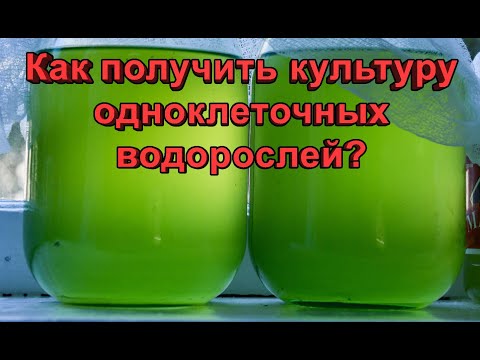 Как получить культуру одноклеточных водорослей?